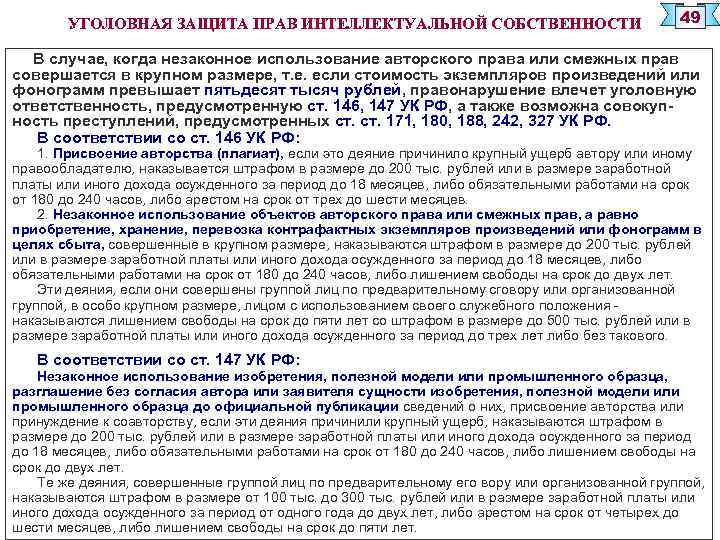 УГОЛОВНАЯ ЗАЩИТА ПРАВ ИНТЕЛЛЕКТУАЛЬНОЙ СОБСТВЕННОСТИ

49

В случае, когда незаконное использование авторского права или смежных прав совершается в крупном размере, т.е. если стоимость экземпляров произведений или фонограмм превышает пятьдесят тысяч рублей, правонарушение влечет уголовную ответственность, предусмотренную ст. 146, 147 УК РФ, а также возможна совокупность преступлений, предусмотренных ст. ст. 171, 180, 188, 242, 327 УК РФ.

В соответствии со ст. 146 УК РФ:

1. Присвоение авторства (плагиат), если это деяние причинило крупный ущерб автору или иному правообладателю, наказывается штрафом в размере до 200 тыс. рублей или в размере заработной платы или иного дохода осужденного за период до 18 месяцев, либо обязательными работами на срок от 180 до 240 часов, либо арестом на срок от трех до шести месяцев.

2. Незаконное использование объектов авторского права или смежных прав, а равно приобретение, хранение, перевозка контрафактных экземпляров произведений или фонограмм в целях сбыта, совершенные в крупном размере, наказываются штрафом в размере до 200 тыс. рублей или в размере заработной платы или иного дохода осужденного за период до 18 месяцев, либо обязательными работами на срок от 180 до 240 часов, либо лишением свободы на срок до двух лет.

Эти деяния, если они совершены группой лиц по предварительному сговору или организованной группой, в особо крупном размере, лицом с использованием своего служебного положения - наказываются лишением свободы на срок до пяти лет со штрафом в размере до 500 тыс. рублей или в размере заработной платы или иного дохода осужденного за период до трех лет либо без такового.

В соответствии со ст. 147 УК РФ:

Незаконное использование изобретения, полезной модели или промышленного образца, разглашение без согласия автора или заявителя сущности изобретения, полезной модели или промышленного образца до официальной публикации сведений о них, присвоение авторства или принуждение к соавторству, если эти деяния причинили крупный ущерб, наказываются штрафом в размере до 200 тыс. рублей или в размере заработной платы или иного дохода осужденного за период до 18 месяцев, либо обязательными работами на срок от 180 до 240 часов, либо лишением свободы на срок до двух лет.

Те же деяния, совершенные группой лиц по предварительному его вору или организованной группой, наказываются штрафом в размере от 100 тыс. до 300 тыс. рублей или в размере заработной платы или иного дохода осужденного за период от одного года до двух лет, либо арестом на срок от четырех до шести месяцев, либо лишением свободы на срок до пяти лет.